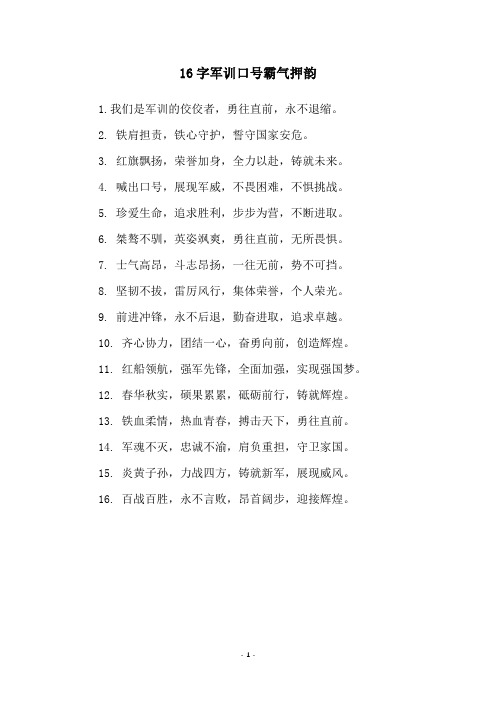 16 字军训口号霸气押韵

1. 我们是军训的佼佼者，勇往直前，永不退缩。

2. 铁肩担责，铁心守护，誓守国家安危。

3. 红旗飘扬，荣誉加身，全力以赴，铸就未来。

4. 喊出口号，展现军威，不畏困难，不惧挑战。

5. 珍爱生命，追求胜利，步步为营，不断进取。

6. 桀骜不驯，英姿飒爽，勇往直前，无所畏惧。

7. 士气高昂，斗志昂扬，一往无前，势不可挡。

8. 坚韧不拔，雷厉风行，集体荣誉，个人荣光。

9. 前进冲锋，永不后退，勤奋进取，追求卓越。

10. 齐心协力，团结一心，奋勇向前，创造辉煌。

11. 红船领航，强军先锋，全面加强，实现强国梦。

12. 春华秋实，硕果累累，砥砺前行，铸就辉煌。

13. 铁血柔情，热血青春，搏击天下，勇往直前。

14. 军魂不灭，忠诚不渝，肩负重担，守卫家国。

15. 炎黄子孙，力战四方，铸就新军，展现威风。

16. 百战百胜，永不言败，昂首阔步，迎接辉煌。

- 1 -